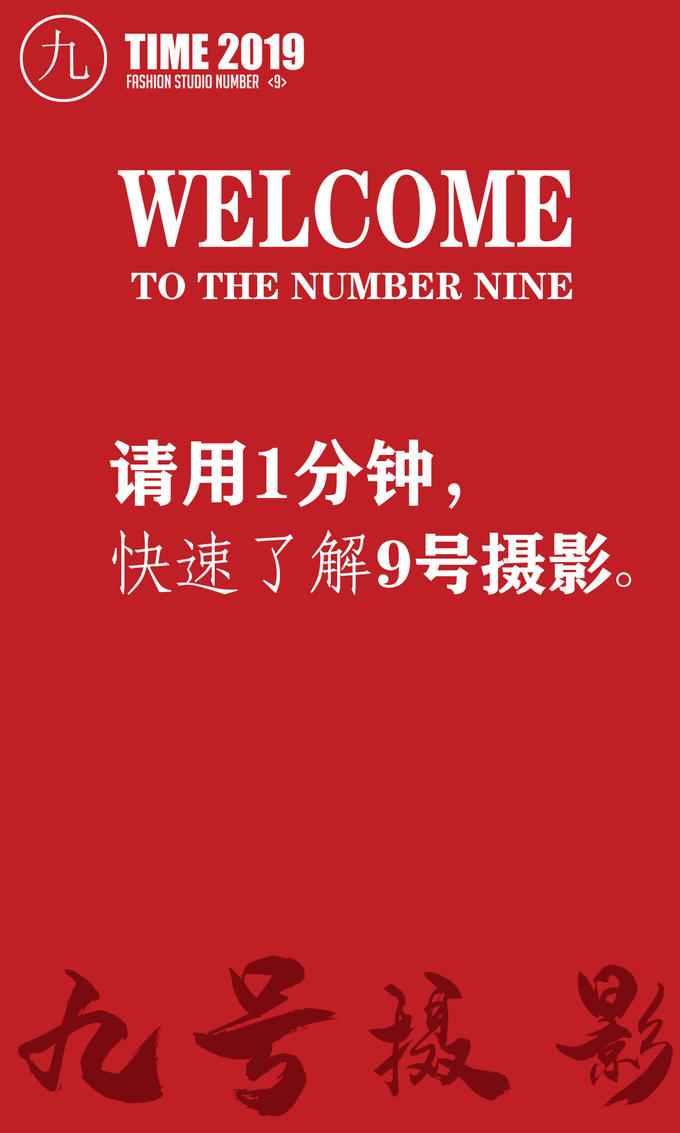 九

TIME 2019
FASHION STUDIO NUMBER <9>

WELCOME
TO THE NUMBER NINE

请用1分钟，
快速了解9号摄影。

九号摄影